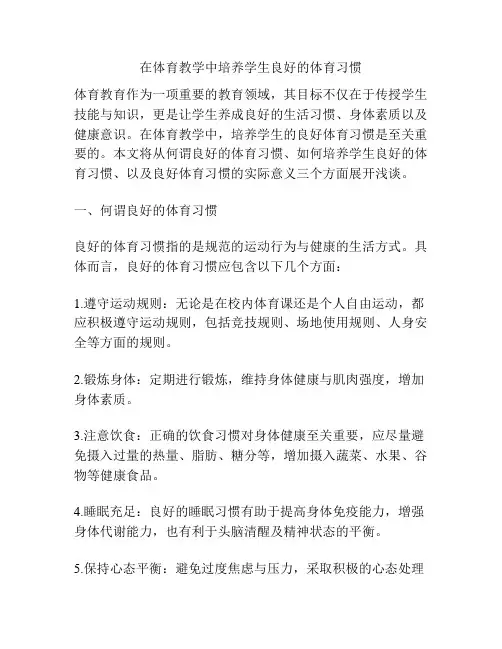 在体育教学中培养学生良好的体育习惯

体育教育作为一项重要的教育领域，其目标不仅在于传授学生技能与知识，更是让学生养成良好的生活习惯、身体素质以及健康意识。在体育教学中，培养学生的良好体育习惯是至关重要的。本文将从何谓良好的体育习惯、如何培养学生良好的体育习惯、以及良好体育习惯的实际意义三个方面展开浅谈。

一、何谓良好的体育习惯

良好的体育习惯指的是规范的运动行为与健康的生活方式。具体而言，良好的体育习惯应包含以下几个方面：

1.遵守运动规则：无论是在校内体育课还是个人自由运动，都应积极遵守运动规则，包括竞技规则、场地使用规则、人身安全等方面的规则。

2.锻炼身体：定期进行锻炼，维持身体健康与肌肉强度，增加身体素质。

3.注意饮食：正确的饮食习惯对身体健康至关重要，应尽量避免摄入过量的热量、脂肪、糖分等，增加摄入蔬菜、水果、谷物等健康食品。

4.睡眠充足：良好的睡眠习惯有助于提高身体免疫能力，增强身体代谢能力，也有利于头脑清醒及精神状态的平衡。

5.保持心态平衡：避免过度焦虑与压力，采取积极的心态处理